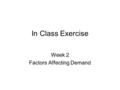 In Class Exercise

Week 2
Factors Affecting Demand